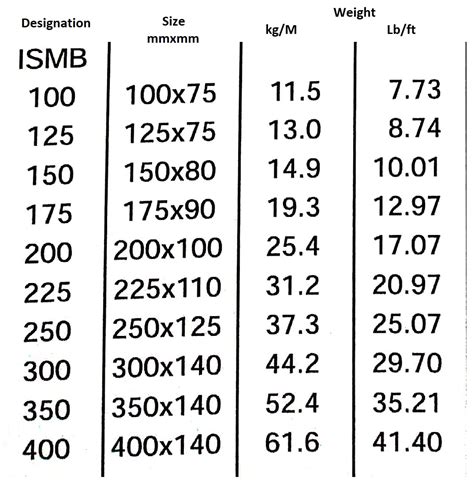 | Designation | Size mmxmm | Weight kg/M | Weight Lb/ft |
|---|---|---|---|
| ISMB | | | |
| 100 | 100x75 | 11.5 | 7.73 |
| 125 | 125x75 | 13.0 | 8.74 |
| 150 | 150x80 | 14.9 | 10.01 |
| 175 | 175x90 | 19.3 | 12.97 |
| 200 | 200x100 | 25.4 | 17.07 |
| 225 | 225x110 | 31.2 | 20.97 |
| 250 | 250x125 | 37.3 | 25.07 |
| 300 | 300x140 | 44.2 | 29.70 |
| 350 | 350x140 | 52.4 | 35.21 |
| 400 | 400x140 | 61.6 | 41.40 |